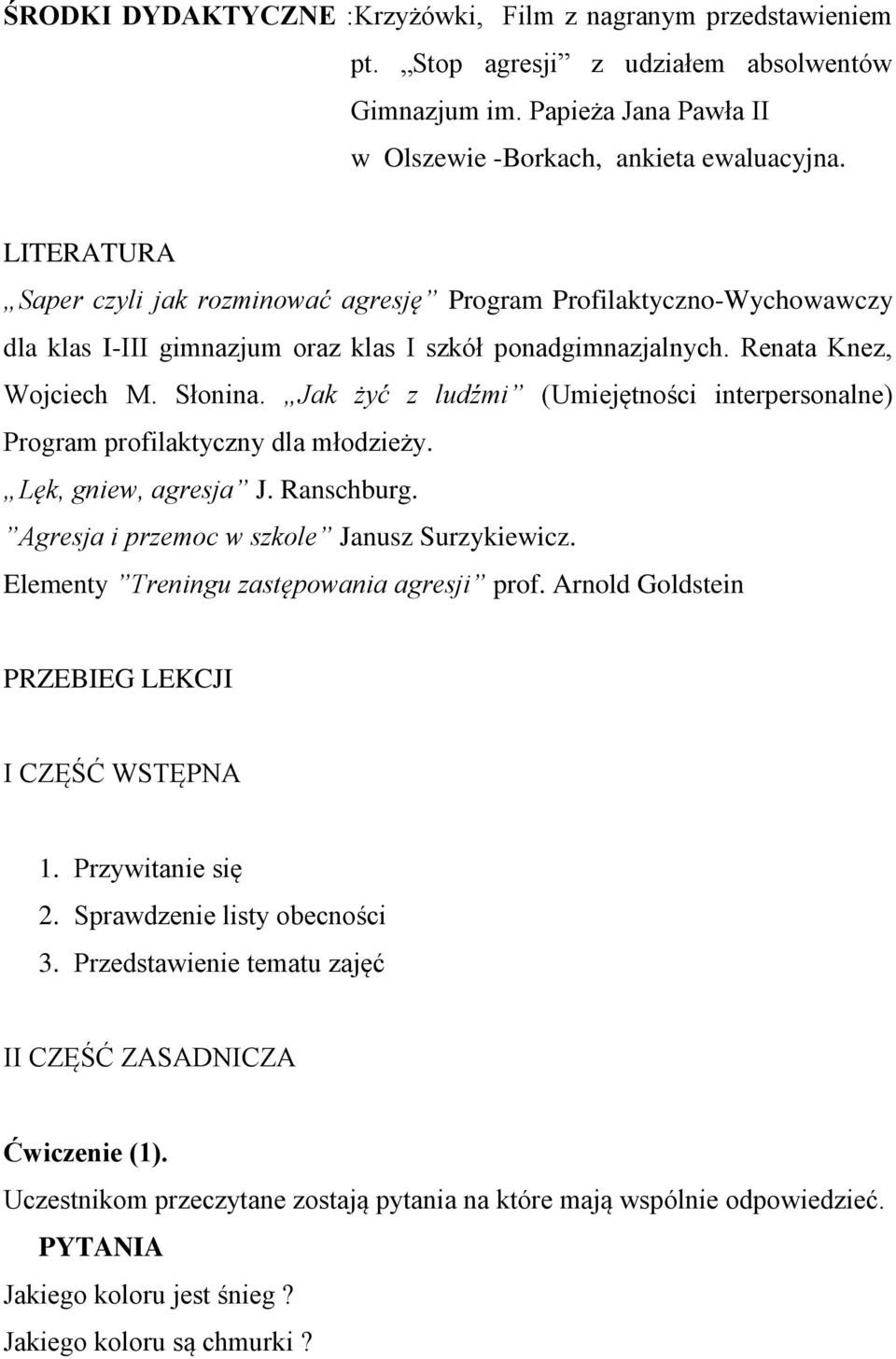 ŚRODKI DYDAKTYCZNE :Krzyżówki, Film z nagranym przedstawieniem pt. „Stop agresji” z udziałem absolwentów Gimnazjum im. Papieża Jana Pawła II w Olszewie -Borkach, ankieta ewaluacyjna.

LITERATURA
„Saper czyli jak rozminować agresję” Program Profilaktyczno-Wychowawczy dla klas I-III gimnazjum oraz klas I szkół ponadgimnazjalnych. Renata Knez, Wojciech M. Słonina. „Jak żyć z ludźmi” (Umiejętności interpersonalne) Program profilaktyczny dla młodzieży.
„Lęk, gniew, agresja” J. Ranschburg.
”Agresja i przemoc w szkole” Janusz Surzykiewicz.
Elementy ”Treningu zastępowania agresji” prof. Arnold Goldstein

PRZEBIEG LEKCJI

I CZĘŚĆ WSTĘPNA

1. Przywitanie się
2. Sprawdzenie listy obecności
3. Przedstawienie tematu zajęć

II CZĘŚĆ ZASADNICZA

Ćwiczenie (1).
Uczestnikom przeczytane zostają pytania na które mają wspólnie odpowiedzieć.
PYTANIA
Jakiego koloru jest śnieg ?
Jakiego koloru są chmurki ?